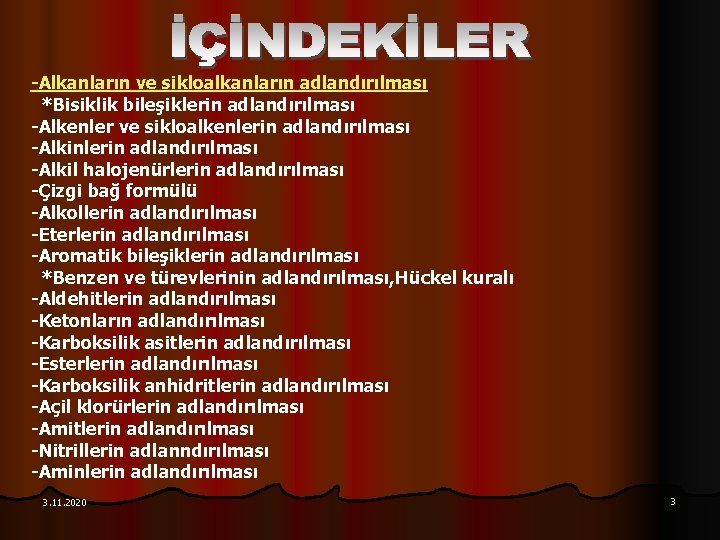 İÇİNDEKİLER

-Alkanların ve sikloalkanların adlandırılması
*Bisiklik bileşiklerin adlandırılması
-Alkenler ve sikloalkenlerin adlandırılması
-Alkinlerin adlandırılması
-Alkil halojenürlerin adlandırılması
-Çizgi bağ formülü
-Alkollerin adlandırılması
-Eterlerin adlandırılması
-Aromatik bileşiklerin adlandırılması
*Benzen ve türevlerinin adlandırılması,Hückel kuralı
-Aldehitlerin adlandırılması
-Ketonların adlandırılması
-Karboksilik asitlerin adlandırılması
-Esterlerin adlandırılması
-Karboksilik anhidritlerin adlandırılması
-Açil klorürlerin adlandırılması
-Amitlerin adlandırılması
-Nitrillerin adlanndırılması
-Aminlerin adlandırılması

3.11.2020

3